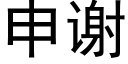 申谢